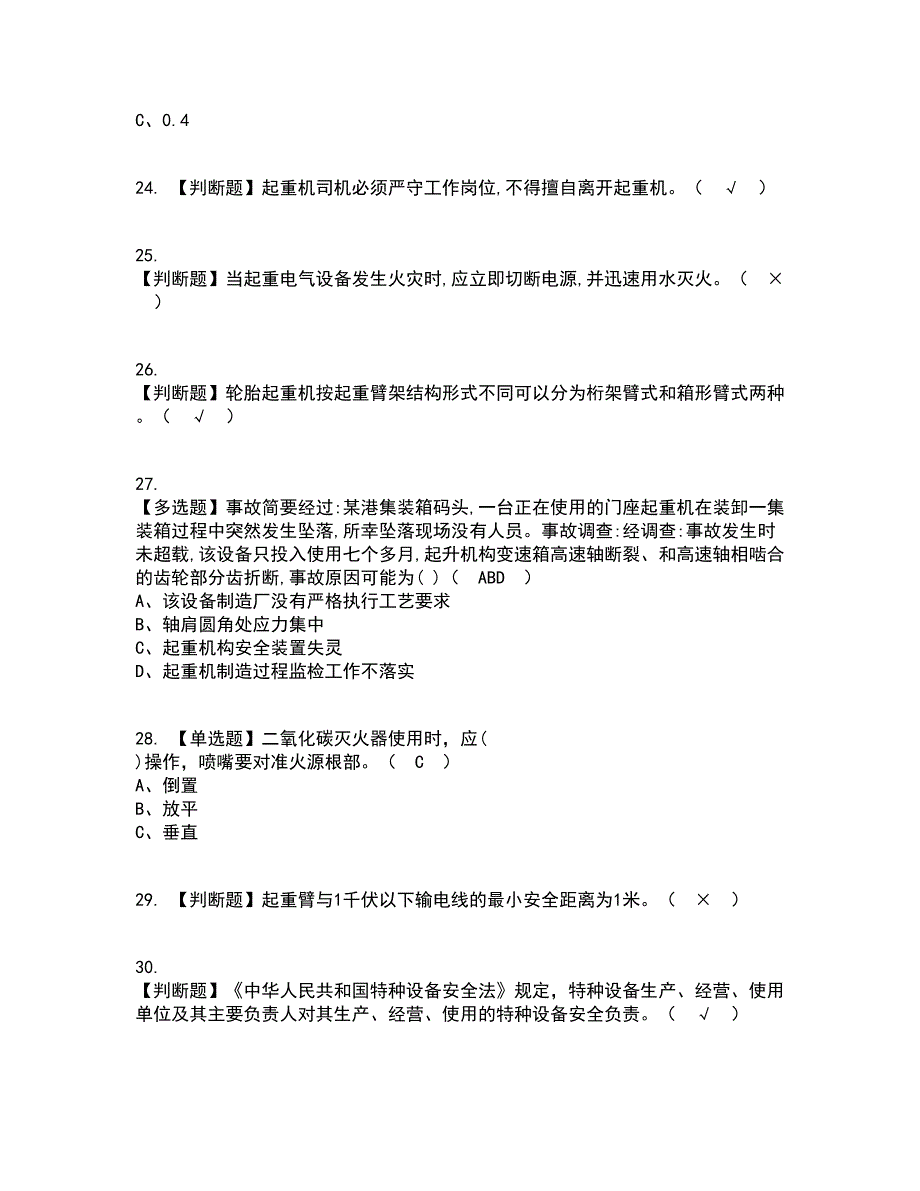 C、0.4

24. 【判断题】起重机司机必须严守工作岗位,不得擅自离开起重机。（ √ ）

25. 【判断题】当起重电气设备发生火灾时,应立即切断电源,并迅速用水灭火。（ × ）

26. 【判断题】轮胎起重机按起重臂架结构形式不同可以分为桁架臂式和箱形臂式两种。（ √ ）

27. 【多选题】事故简要经过:某港集装箱码头,一台正在使用的门座起重机在装卸一集装箱过程中突然发生坠落,所幸坠落现场没有人员。事故调查:经调查:事故发生时未超载,该设备只投入使用七个多月,起升机构变速箱高速轴断裂、和高速轴相啮合的齿轮部分齿折断,事故原因可能为( )（ ABD ）
A、该设备制造厂没有严格执行工艺要求
B、轴肩圆角处应力集中
C、起重机构安全装置失灵
D、起重机制造过程监检工作不落实

28. 【单选题】二氧化碳灭火器使用时，应( )操作，喷嘴要对准火源根部。（ C ）
A、倒置
B、放平
C、垂直

29. 【判断题】起重臂与1千伏以下输电线的最小安全距离为1米。（ × ）

30. 【判断题】《中华人民共和国特种设备安全法》规定，特种设备生产、经营、使用单位及其主要负责人对其生产、经营、使用的特种设备安全负责。（ √ ）